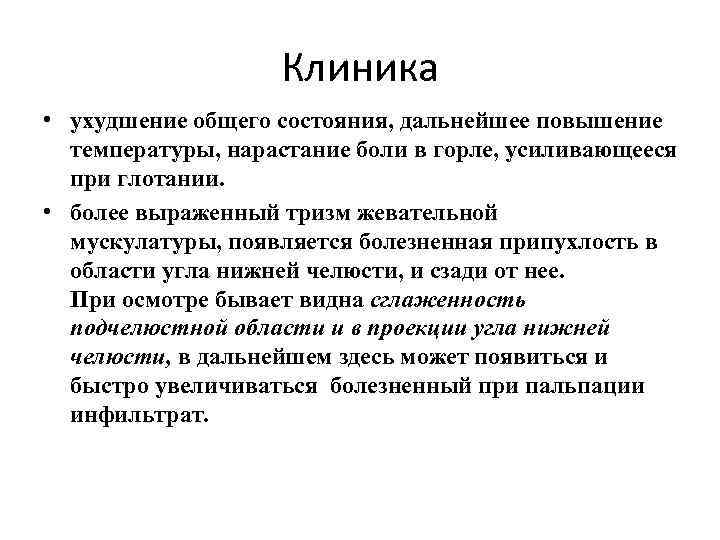 Клиника

• ухудшение общего состояния, дальнейшее повышение температуры, нарастание боли в горле, усиливающееся при глотании.

• более выраженный тризм жевательной мускулатуры, появляется болезненная припухлость в области угла нижней челюсти, и сзади от нее. При осмотре бывает видна сглаженность подчелюстной области и в проекции угла нижней челюсти, в дальнейшем здесь может появиться и быстро увеличиваться болезненный при пальпации инфильтрат.